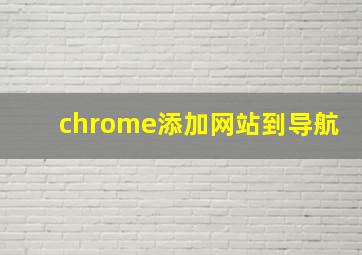 chrome添加网站到导航